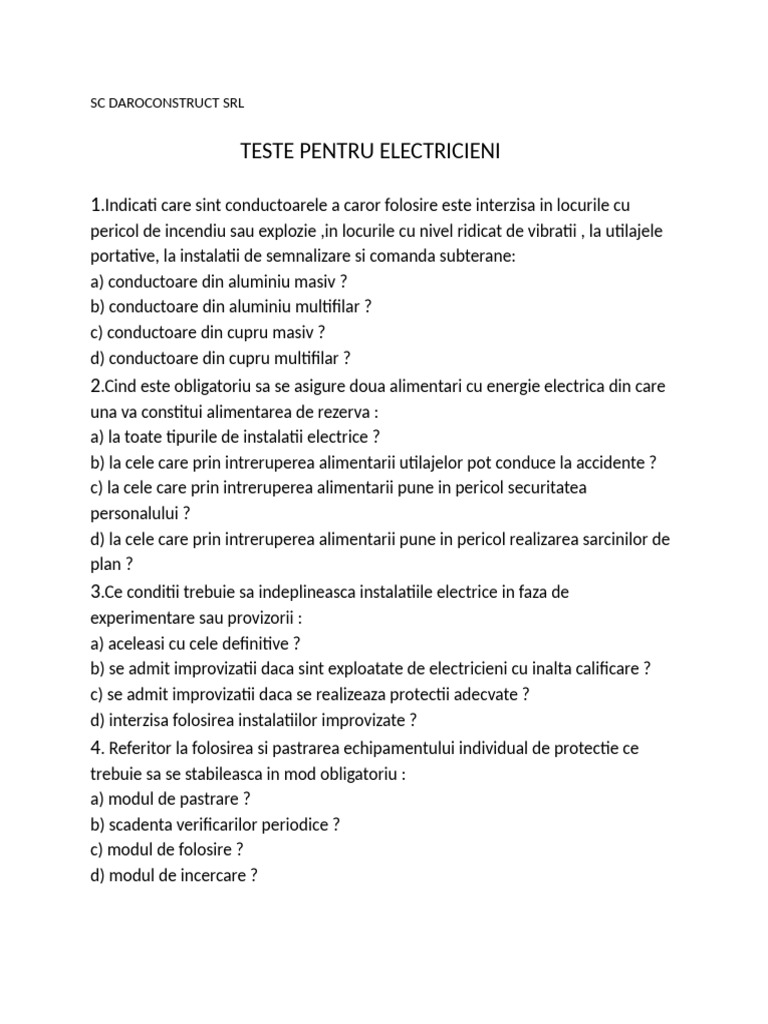 SC DAROCONSTRUCT SRL

TESTE PENTRU ELECTRICIENI

1.Indicati care sint conductoarele a caror folosire este interzisa in locurile cu pericol de incendiu sau explozie ,in locurile cu nivel ridicat de vibratii , la utilajele portative, la instalatii de semnalizare si comanda subterane:
a) conductoare din aluminiu masiv ?
b) conductoare din aluminiu multifilar ?
c) conductoare din cupru masiv ?
d) conductoare din cupru multifilar ?
2.Cind este obligatoriu sa se asigure doua alimentari cu energie electrica din care una va constitui alimentarea de rezerva :
a) la toate tipurile de instalatii electrice ?
b) la cele care prin intreruperea alimentarii utilajelor pot conduce la accidente ?
c) la cele care prin intreruperea alimentarii pune in pericol securitatea personalului ?
d) la cele care prin intreruperea alimentarii pune in pericol realizarea sarcinilor de plan ?
3.Ce conditii trebuie sa indeplineasca instalatiile electrice in faza de experimentare sau provizorii :
a) aceleasi cu cele definitive ?
b) se admit improvizatii daca sint exploatate de electricieni cu inalta calificare ?
c) se admit improvizatii daca se realizeaza protectii adecvate ?
d) interzisa folosirea instalatiilor improvizate ?
4. Referitor la folosirea si pastrarea echipamentului individual de protectie ce trebuie sa se stabileasca in mod obligatoriu :
a) modul de pastrare ?
b) scadenta verificarilor periodice ?
c) modul de folosire ?
d) modul de incercare ?